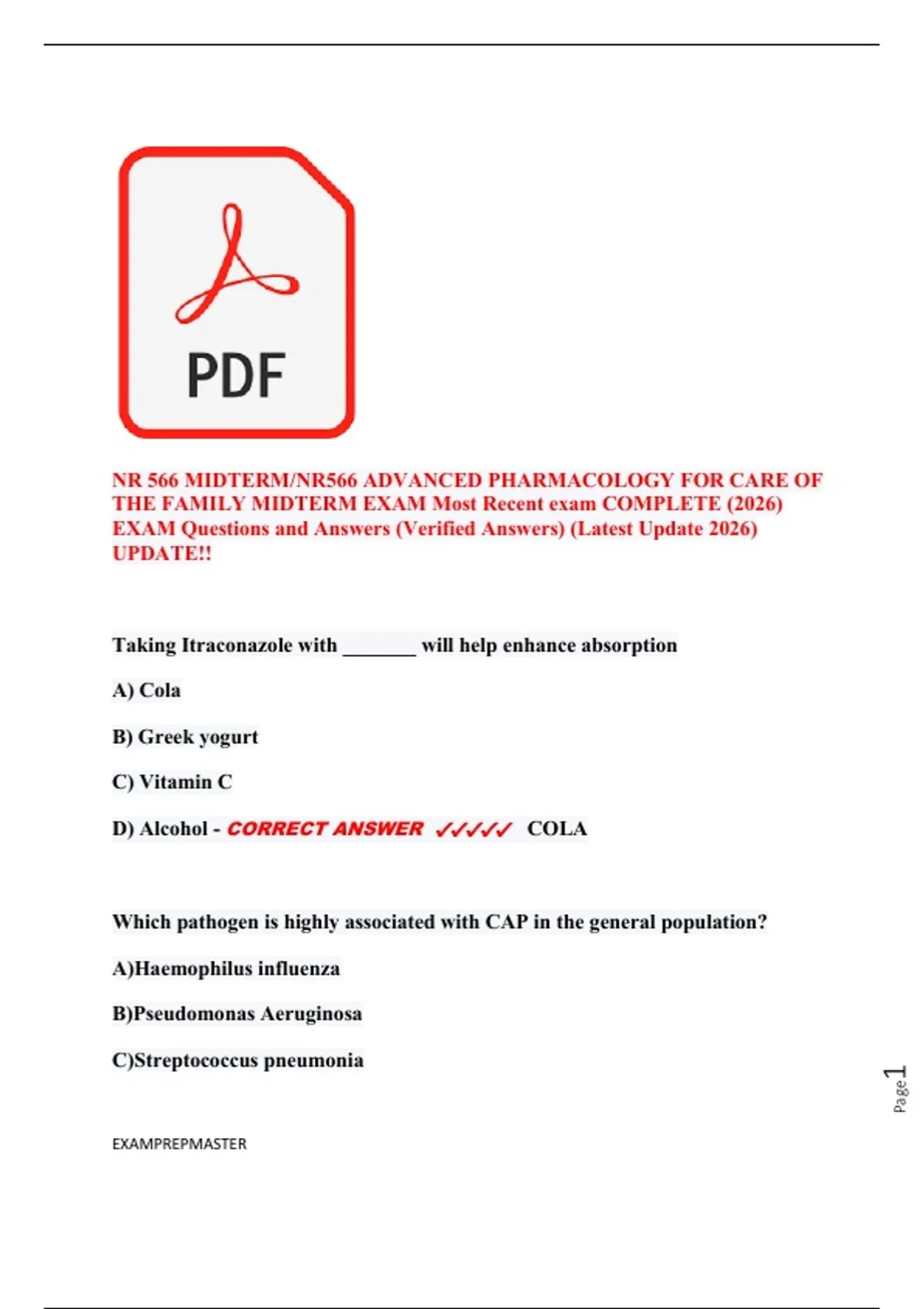 PDF

NR 566 MIDTERM/NR566 ADVANCED PHARMACOLOGY FOR CARE OF THE FAMILY MIDTERM EXAM Most Recent exam COMPLETE (2026) EXAM Questions and Answers (Verified Answers) (Latest Update 2026) UPDATE!!

Taking Itraconazole with _______ will help enhance absorption

A) Cola

B) Greek yogurt

C) Vitamin C

D) Alcohol - CORRECT ANSWER ✓✓✓✓✓ COLA

Which pathogen is highly associated with CAP in the general population?

A)Haemophilus influenza

B)Pseudomonas Aeruginosa

C)Streptococcus pneumonia

Page 1

EXAMPREPMASTER